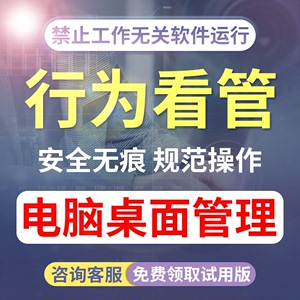 禁止工作无关软件运行

行为看管

安全无痕 规范操作

电脑桌面管理

咨询客服 免费领取试用版